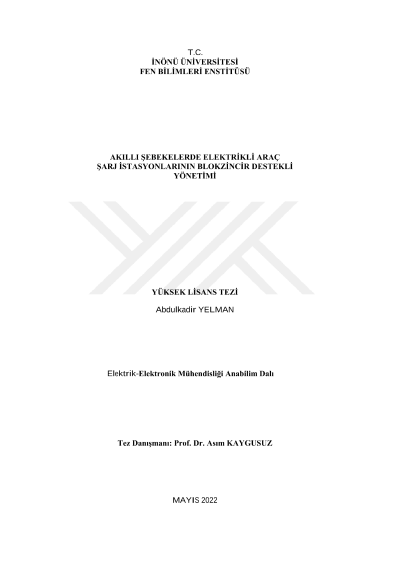 T.C.
İNÖNÜ ÜNİVERSİTESİ
FEN BİLİMLERİ ENSTİTÜSÜ

AKILLI ŞEBEKELERDE ELEKTRİKLİ ARAÇ
ŞARJ İSTASYONLARININ BLOKZİNCİR DESTEKLİ
YÖNETİMİ

YÜKSEK LİSANS TEZİ

Abdulkadir YELMAN

Elektrik-Elektronik Mühendisliği Anabilim Dalı

Tez Danışmanı: Prof. Dr. Asım KAYGUSUZ

MAYIS 2022